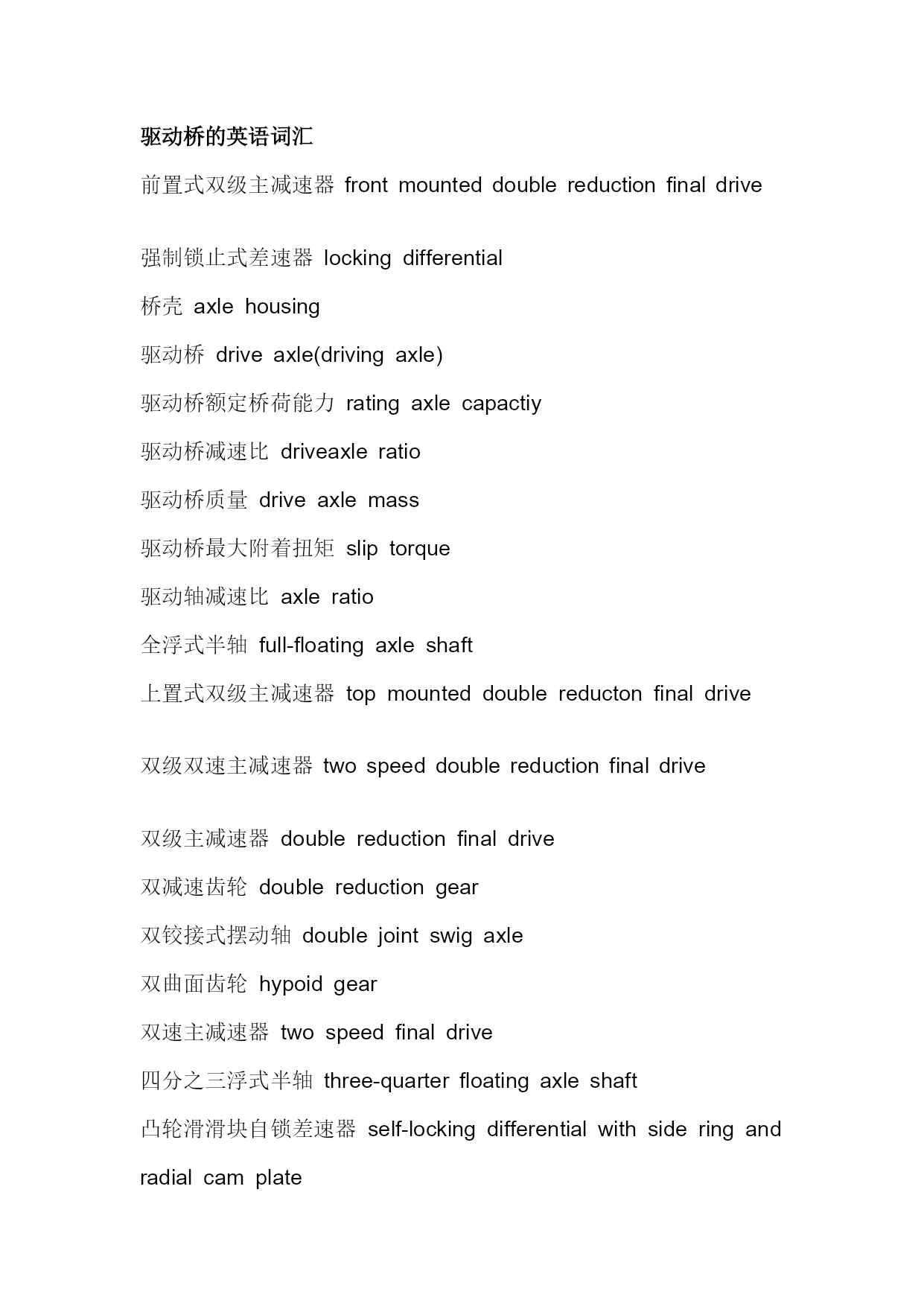 驱动桥的英语词汇

前置式双级主减速器 front mounted double reduction final drive

强制锁止式差速器 locking differential

桥壳 axle housing

驱动桥 drive axle(driving axle)

驱动桥额定桥荷能力 rating axle capactiy

驱动桥减速比 driveaxle ratio

驱动桥质量 drive axle mass

驱动桥最大附着扭矩 slip torque

驱动轴减速比 axle ratio

全浮式半轴 full-floating axle shaft

上置式双级主减速器 top mounted double reducton final drive

双级双速主减速器 two speed double reduction final drive

双级主减速器 double reduction final drive

双减速齿轮 double reduction gear

双铰接式摆动轴 double joint swig axle

双曲面齿轮 hypoid gear

双速主减速器 two speed final drive

四分之三浮式半轴 three-quarter floating axle shaft

凸轮滑滑块自锁差速器 self-locking differential with side ring and radial cam plate